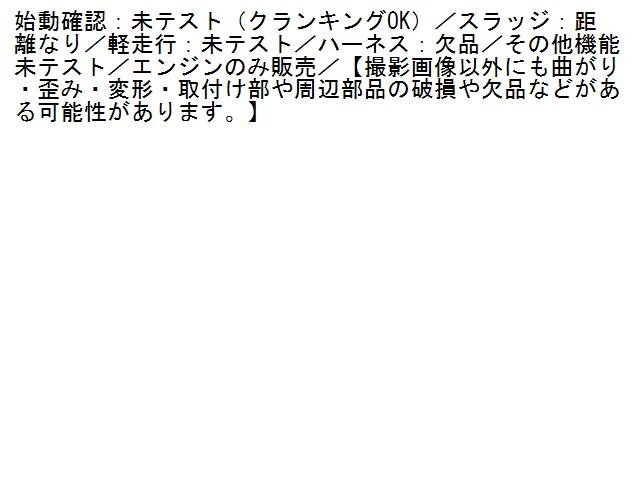 始動確認：未テスト（クランキングOK）／スラッジ：距離なり／軽走行：未テスト／ハーネス：欠品／その他機能未テスト／エンジンのみ販売／【撮影画像以外にも曲がり・歪み・変形・取付け部や周辺部品の破損や欠品などがある可能性があります。】